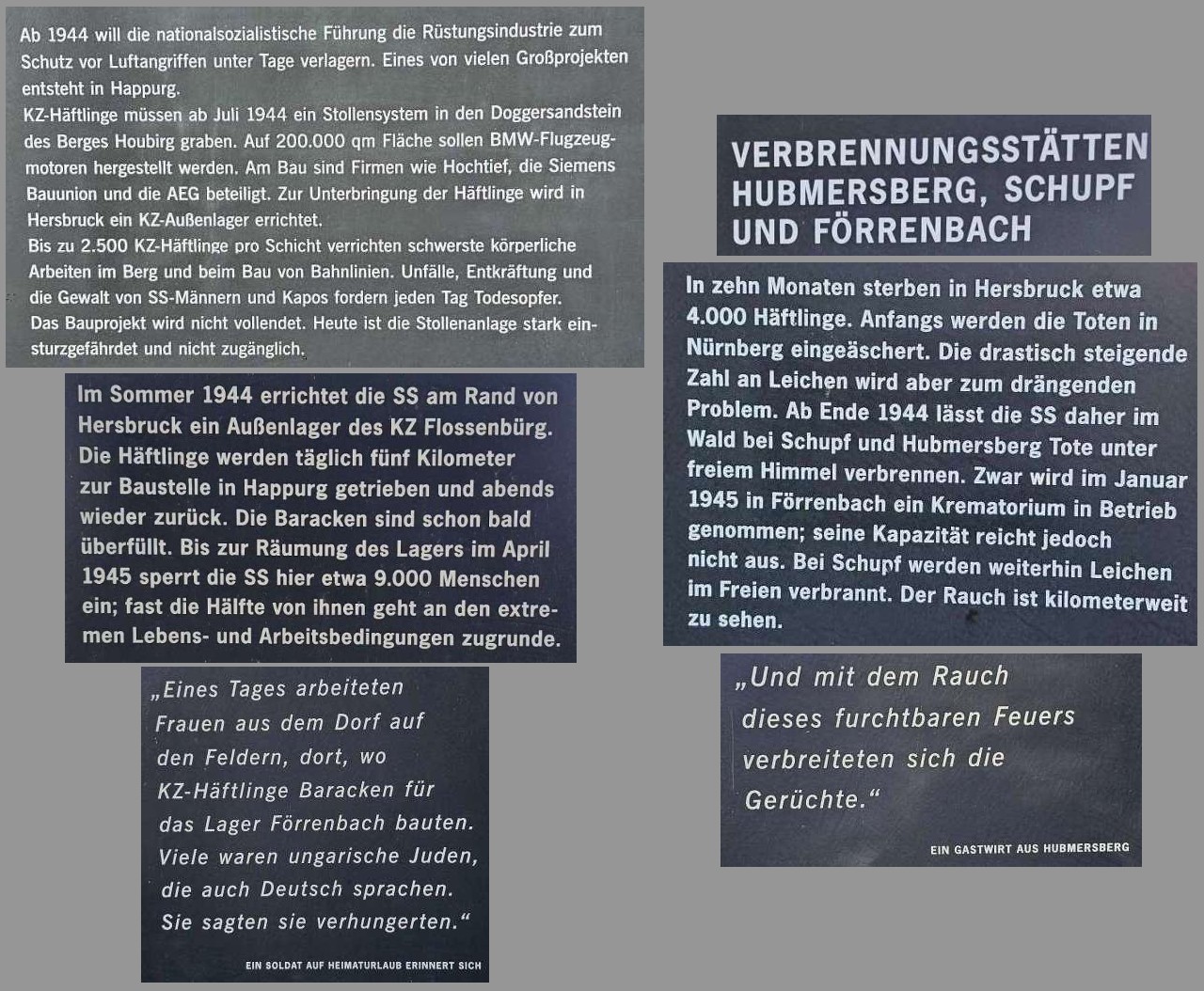 Ab 1944 will die nationalsozialistische Führung die Rüstungsindustrie zum Schutz vor Luftangriffen unter Tage verlagern. Eines von vielen Großprojekten entsteht in Happurg.
KZ-Häftlinge müssen ab Juli 1944 ein Stollensystem in den Doggersandstein des Berges Houbirg graben. Auf 200.000 qm Fläche sollen BMW-Flugzeugmotoren hergestellt werden. Am Bau sind Firmen wie Hochtief, die Siemens Bauunion und die AEG beteiligt. Zur Unterbringung der Häftlinge wird in Hersbruck ein KZ-Außenlager errichtet.
Bis zu 2.500 KZ-Häftlinge pro Schicht verrichten schwerste körperliche Arbeiten im Berg und beim Bau von Bahnlinien. Unfälle, Entkräftung und die Gewalt von SS-Männern und Kapos fordern jeden Tag Todesopfer.
Das Bauprojekt wird nicht vollendet. Heute ist die Stollenanlage stark einsturzgefährdet und nicht zugänglich.

Im Sommer 1944 errichtet die SS am Rand von Hersbruck ein Außenlager des KZ Flossenbürg. Die Häftlinge werden täglich fünf Kilometer zur Baustelle in Happurg getrieben und abends wieder zurück. Die Baracken sind schon bald überfüllt. Bis zur Räumung des Lagers im April 1945 sperrt die SS hier etwa 9.000 Menschen ein; fast die Hälfte von ihnen geht an den extremen Lebens- und Arbeitsbedingungen zugrunde.

„Eines Tages arbeiteten
Frauen aus dem Dorf auf
den Feldern, dort, wo
KZ-Häftlinge Baracken für
das Lager Förrenbach bauten.
Viele waren ungarische Juden,
die auch Deutsch sprachen.
Sie sagten sie verhungerten.“

EIN SOLDAT AUF HEIMATURLAUB ERINNERT SICH

VERBRENNUNGSSTÄTTEN
HUBMERSBERG, SCHUPF
UND FÖRRENBACH

In zehn Monaten sterben in Hersbruck etwa 4.000 Häftlinge. Anfangs werden die Toten in Nürnberg eingeäschert. Die drastisch steigende Zahl an Leichen wird aber zum drängenden Problem. Ab Ende 1944 lässt die SS daher im Wald bei Schupf und Hubmersberg Tote unter freiem Himmel verbrennen. Zwar wird im Januar 1945 in Förrenbach ein Krematorium in Betrieb genommen; seine Kapazität reicht jedoch nicht aus. Bei Schupf werden weiterhin Leichen im Freien verbrannt. Der Rauch ist kilometerweit zu sehen.

„Und mit dem Rauch
dieses furchtbaren Feuers
verbreiteten sich die
Gerüchte.“

EIN GASTWIRT AUS HUBMERSBERG